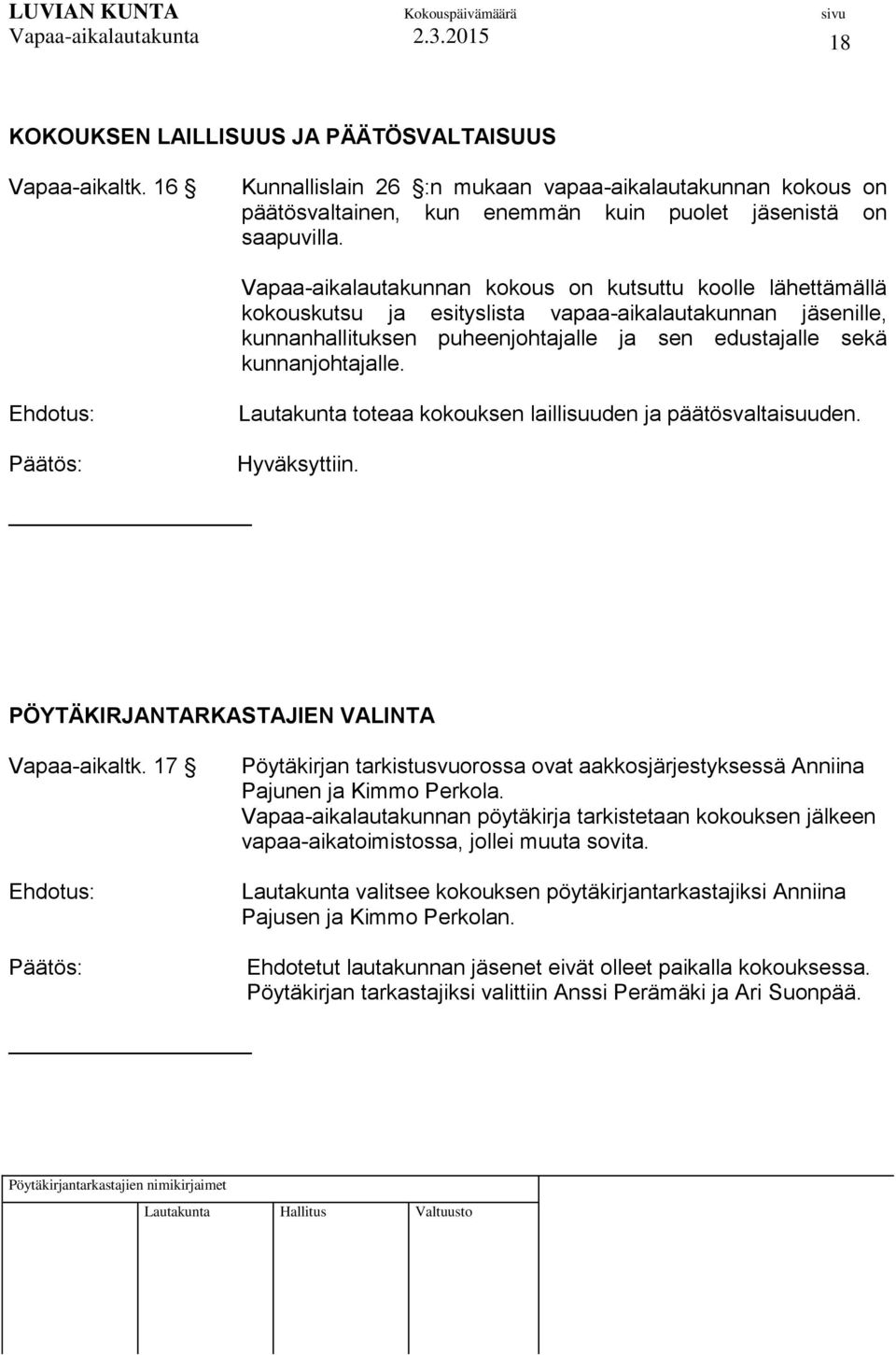 LUVIAN KUNTA Kokouspäivämäärä sivu
Vapaa-aikalautakunta 2.3.2015 18

KOKOUKSEN LAILLISUUS JA PÄÄTÖSVALTAISUUS

Vapaa-aikaltk. 16 § Kunnallislain 26 §:n mukaan vapaa-aikalautakunnan kokous on päätösvaltainen, kun enemmän kuin puolet jäsenistä on saapuvilla.

Vapaa-aikalautakunnan kokous on kutsuttu koolle lähettämällä kokouskutsu ja esityslista vapaa-aikalautakunnan jäsenille, kunnanhallituksen puheenjohtajalle ja sen edustajalle sekä kunnanjohtajalle.

Ehdotus: Lautakunta toteaa kokouksen laillisuuden ja päätösvaltaisuuden.

Päätös: Hyväksyttiin.

PÖYTÄKIRJANTARKASTAJIEN VALINTA

Vapaa-aikaltk. 17 § Pöytäkirjan tarkistusvuorossa ovat aakkosjärjestyksessä Anniina Pajunen ja Kimmo Perkola. Vapaa-aikalautakunnan pöytäkirja tarkistetaan kokouksen jälkeen vapaa-aikatoimistossa, jollei muuta sovita.

Ehdotus: Lautakunta valitsee kokouksen pöytäkirjantarkastajiksi Anniina Pajusen ja Kimmo Perkolan.

Päätös: Ehdotetut lautakunnan jäsenet eivät olleet paikalla kokouksessa. Pöytäkirjan tarkastajiksi valittiin Anssi Perämäki ja Ari Suonpää.

Pöytäkirjantarkastajien nimikirjaimet

Lautakunta Hallitus Valtuusto